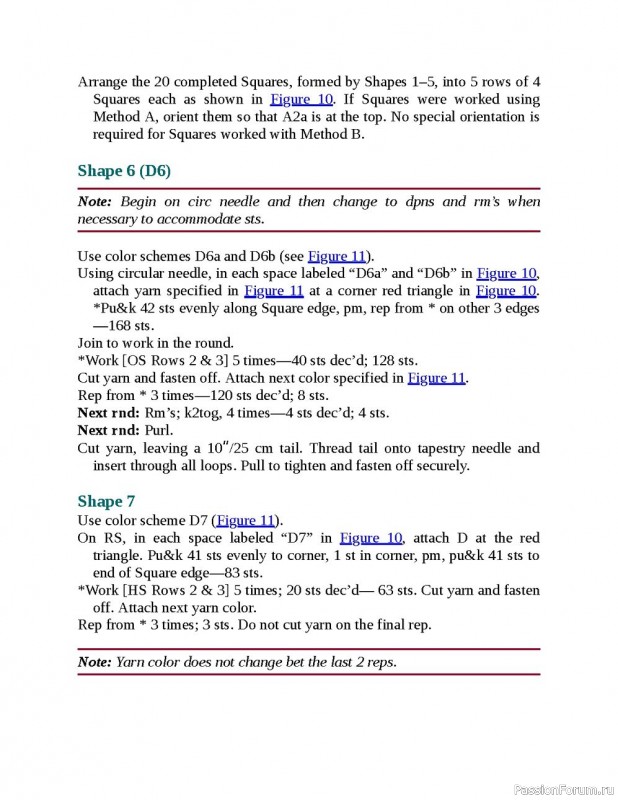 Arrange the 20 completed Squares, formed by Shapes 1–5, into 5 rows of 4 Squares each as shown in Figure 10. If Squares were worked using Method A, orient them so that A2a is at the top. No special orientation is required for Squares worked with Method B.

Shape 6 (D6)

Note: Begin on circ needle and then change to dpns and rm's when necessary to accommodate sts.

Use color schemes D6a and D6b (see Figure 11).
Using circular needle, in each space labeled "D6a" and "D6b" in Figure 10, attach yarn specified in Figure 11 at a corner red triangle in Figure 10. *Pu&k 42 sts evenly along Square edge, pm, rep from * on other 3 edges —168 sts.
Join to work in the round.
*Work [OS Rows 2 & 3] 5 times—40 sts dec'd; 128 sts.
Cut yarn and fasten off. Attach next color specified in Figure 11.
Rep from * 3 times—120 sts dec'd; 8 sts.
Next rnd: Rm's; k2tog, 4 times—4 sts dec'd; 4 sts.
Next rnd: Purl.
Cut yarn, leaving a 10″/25 cm tail. Thread tail onto tapestry needle and insert through all loops. Pull to tighten and fasten off securely.

Shape 7
Use color scheme D7 (Figure 11).
On RS, in each space labeled "D7" in Figure 10, attach D at the red triangle. Pu&k 41 sts evenly to corner, 1 st in corner, pm, pu&k 41 sts to end of Square edge—83 sts.
*Work [HS Rows 2 & 3] 5 times; 20 sts dec'd— 63 sts. Cut yarn and fasten off. Attach next yarn color.
Rep from * 3 times; 3 sts. Do not cut yarn on the final rep.

Note: Yarn color does not change bet the last 2 reps.

PassionForum.ru